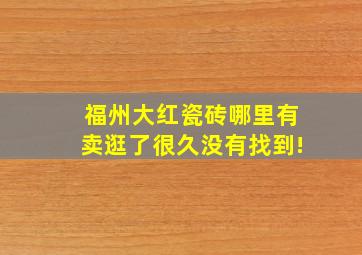 福州大红瓷砖哪里有卖逛了很久没有找到!